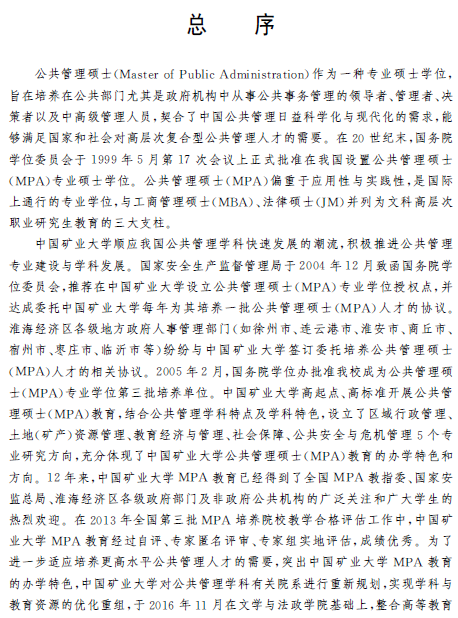 总　序

公共管理硕士(Master of Public Administration)作为一种专业硕士学位，旨在培养在公共部门尤其是政府机构中从事公共事务管理的领导者、管理者、决策者以及中高级管理人员，契合了中国公共管理日益科学化与现代化的需求，能够满足国家和社会对高层次复合型公共管理人才的需要。在20世纪末，国务院学位委员会于1999年5月第17次会议上正式批准在我国设置公共管理硕士(MPA)专业硕士学位。公共管理硕士(MPA)偏重于应用性与实践性，是国际上通行的专业学位，与工商管理硕士(MBA)、法律硕士(JM)并列为文科高层次职业研究生教育的三大支柱。

中国矿业大学顺应我国公共管理学科快速发展的潮流，积极推进公共管理专业建设与学科发展。国家安全生产监督管理局于2004年12月致函国务院学位委员会，推荐在中国矿业大学设立公共管理硕士(MPA)专业学位授权点，并达成委托中国矿业大学每年为其培养一批公共管理硕士(MPA)人才的协议。淮海经济区各级地方政府人事管理部门(如徐州市、连云港市、淮安市、商丘市、宿州市、枣庄市、临沂市等)纷纷与中国矿业大学签订委托培养公共管理硕士(MPA)人才的相关协议。2005年2月，国务院学位办批准我校成为公共管理硕士(MPA)专业学位第三批培养单位。中国矿业大学高起点、高标准开展公共管理硕士(MPA)教育，结合公共管理学科特点及学科特色，设立了区域行政管理、土地(矿产)资源管理、教育经济与管理、社会保障、公共安全与危机管理5个专业研究方向，充分体现了中国矿业大学公共管理硕士(MPA)教育的办学特色和方向。12年来，中国矿业大学MPA教育已经得到了全国MPA教指委、国家安监总局、淮海经济区各级政府部门及非政府公共机构的广泛关注和广大学生的热烈欢迎。在2013年全国第三批MPA培养院校教学合格评估工作中，中国矿业大学MPA教育经过自评、专家匿名评审、专家组实地评估，成绩优秀。为了进一步适应培养更高水平公共管理人才的需要，突出中国矿业大学MPA教育的办学特色，中国矿业大学对公共管理学科有关院系进行重新规划，实现学科与教育资源的优化重组，于2016年11月在文学与法政学院基础上，整合高等教育